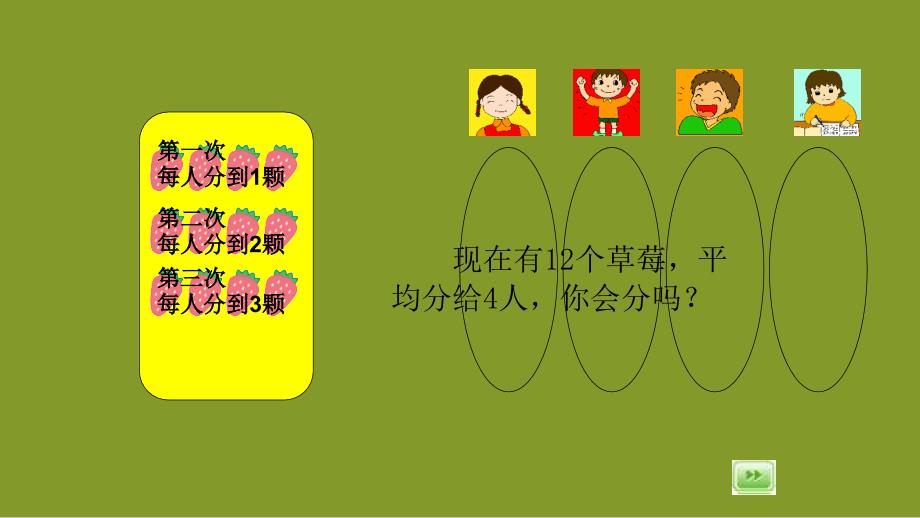 第一次
每人分到1颗

第二次
每人分到2颗

第三次
每人分到3颗

现在有12个草莓，平均分给4人，你会分吗？